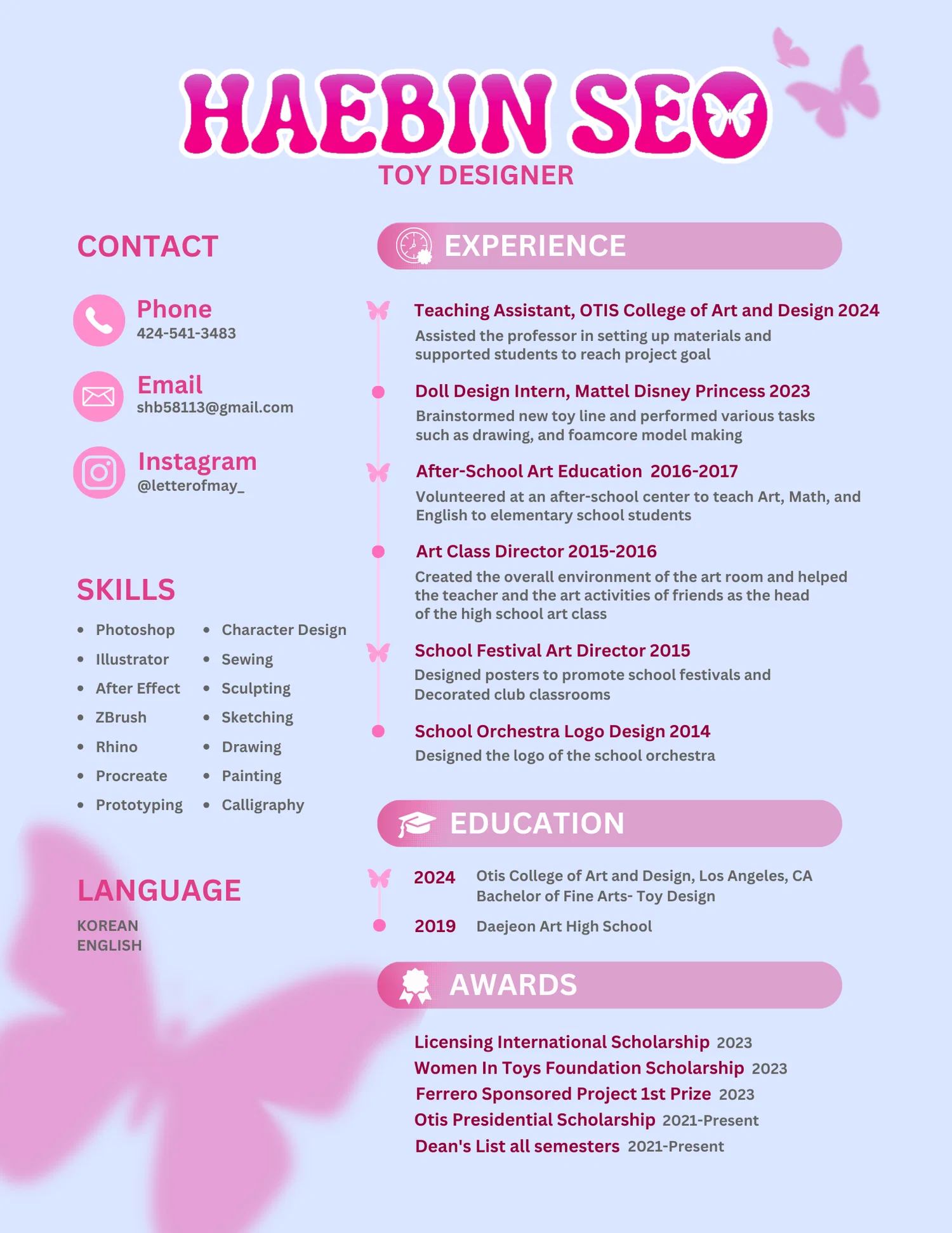 HAEBIN SEO
TOY DESIGNER

CONTACT

Phone
424-541-3483

Email
shb58113@gmail.com

Instagram
@letterofmay_

SKILLS

- Photoshop
- Illustrator
- After Effect
- ZBrush
- Rhino
- Procreate
- Prototyping

- Character Design
- Sewing
- Sculpting
- Sketching
- Drawing
- Painting
- Calligraphy

LANGUAGE
KOREAN
ENGLISH

EXPERIENCE

Teaching Assistant, OTIS College of Art and Design 2024
Assisted the professor in setting up materials and supported students to reach project goal

Doll Design Intern, Mattel Disney Princess 2023
Brainstormed new toy line and performed various tasks such as drawing, and foamcore model making

After-School Art Education 2016-2017
Volunteered at an after-school center to teach Art, Math, and English to elementary school students

Art Class Director 2015-2016
Created the overall environment of the art room and helped the teacher and the art activities of friends as the head of the high school art class

School Festival Art Director 2015
Designed posters to promote school festivals and Decorated club classrooms

School Orchestra Logo Design 2014
Designed the logo of the school orchestra

EDUCATION

2024 Otis College of Art and Design, Los Angeles, CA
Bachelor of Fine Arts- Toy Design

2019 Daejeon Art High School

AWARDS

Licensing International Scholarship 2023
Women In Toys Foundation Scholarship 2023
Ferrero Sponsored Project 1st Prize 2023
Otis Presidential Scholarship 2021-Present
Dean's List all semesters 2021-Present